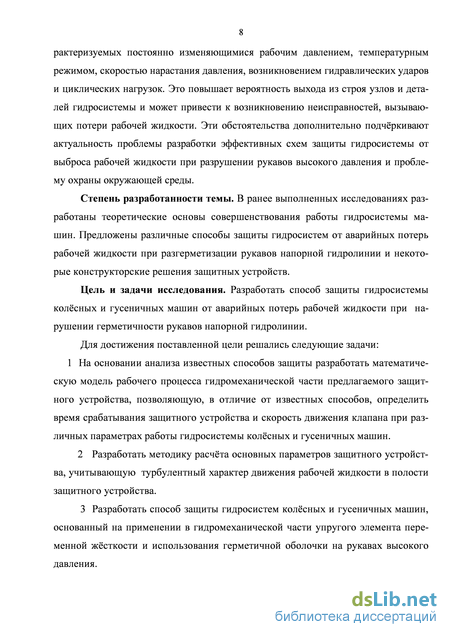 8

рактеризуемых постоянно изменяющимися рабочим давлением, температурным режимом, скоростью нарастания давления, возникновением гидравлических ударов и циклических нагрузок. Это повышает вероятность выхода из строя узлов и деталей гидросистемы и может привести к возникновению неисправностей, вызывающих потери рабочей жидкости. Эти обстоятельства дополнительно подчёркивают актуальность проблемы разработки эффективных схем защиты гидросистемы от выброса рабочей жидкости при разрушении рукавов высокого давления и проблему охраны окружающей среды.

Степень разработанности темы. В ранее выполненных исследованиях разработаны теоретические основы совершенствования работы гидросистемы машин. Предложены различные способы защиты гидросистем от аварийных потерь рабочей жидкости при разгерметизации рукавов напорной гидролинии и некоторые конструкторские решения защитных устройств.

Цель и задачи исследования. Разработать способ защиты гидросистемы колёсных и гусеничных машин от аварийных потерь рабочей жидкости при нарушении герметичности рукавов напорной гидролинии.

Для достижения поставленной цели решались следующие задачи:

1 На основании анализа известных способов защиты разработать математическую модель рабочего процесса гидромеханической части предлагаемого защитного устройства, позволяющую, в отличие от известных способов, определить время срабатывания защитного устройства и скорость движения клапана при различных параметрах работы гидросистемы колёсных и гусеничных машин.

2 Разработать методику расчёта основных параметров защитного устройства, учитывающую турбулентный характер движения рабочей жидкости в полости защитного устройства.

3 Разработать способ защиты гидросистем колёсных и гусеничных машин, основанный на применении в гидромеханической части упругого элемента переменной жёсткости и использования герметичной оболочки на рукавах высокого давления.

dsLib.net
библиотека диссертаций